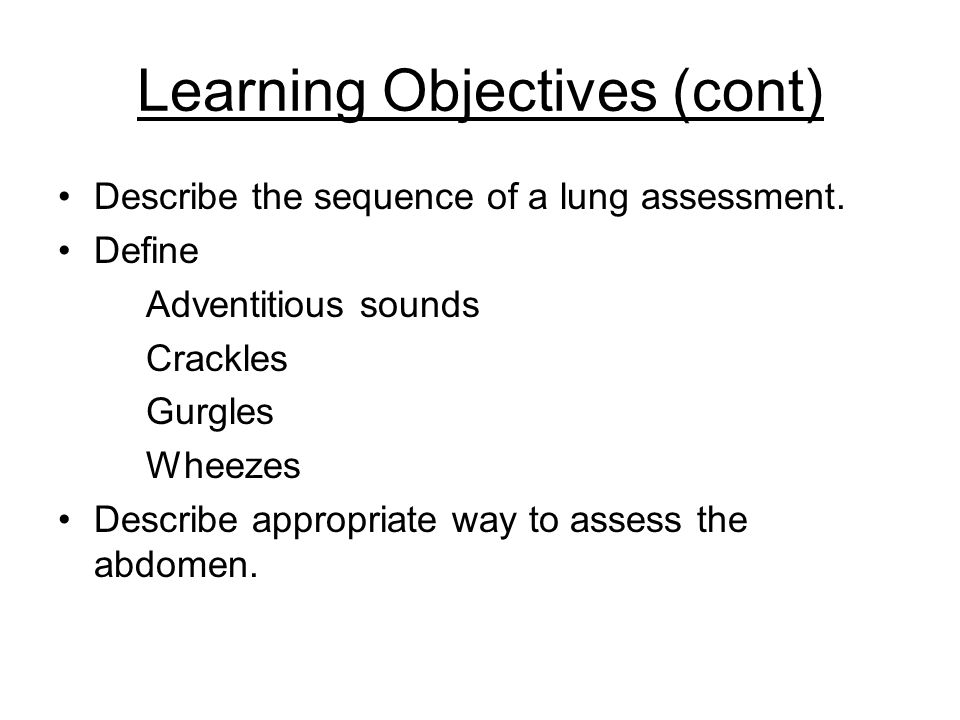 Learning Objectives (cont)

• Describe the sequence of a lung assessment.
• Define
Adventitious sounds
Crackles
Gurgles
Wheezes
• Describe appropriate way to assess the abdomen.